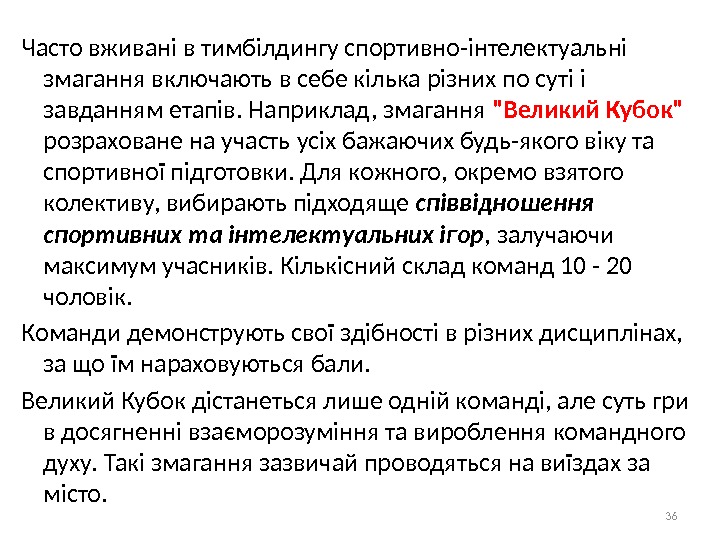 Часто вживані в тимбілдингу спортивно-інтелектуальні змагання включають в себе кілька різних по суті і завданням етапів. Наприклад, змагання "Великий Кубок" розраховане на участь усіх бажаючих будь-якого віку та спортивної підготовки. Для кожного, окремо взятого колективу, вибирають підходяще співвідношення спортивних та інтелектуальних ігор, залучаючи максимум учасників. Кількісний склад команд 10 - 20 чоловік.

Команди демонструють свої здібності в різних дисциплінах, за що їм нараховуються бали.

Великий Кубок дістанеться лише одній команді, але суть гри в досягненні взаєморозуміння та вироблення командного духу. Такі змагання зазвичай проводяться на виїздах за місто.

36